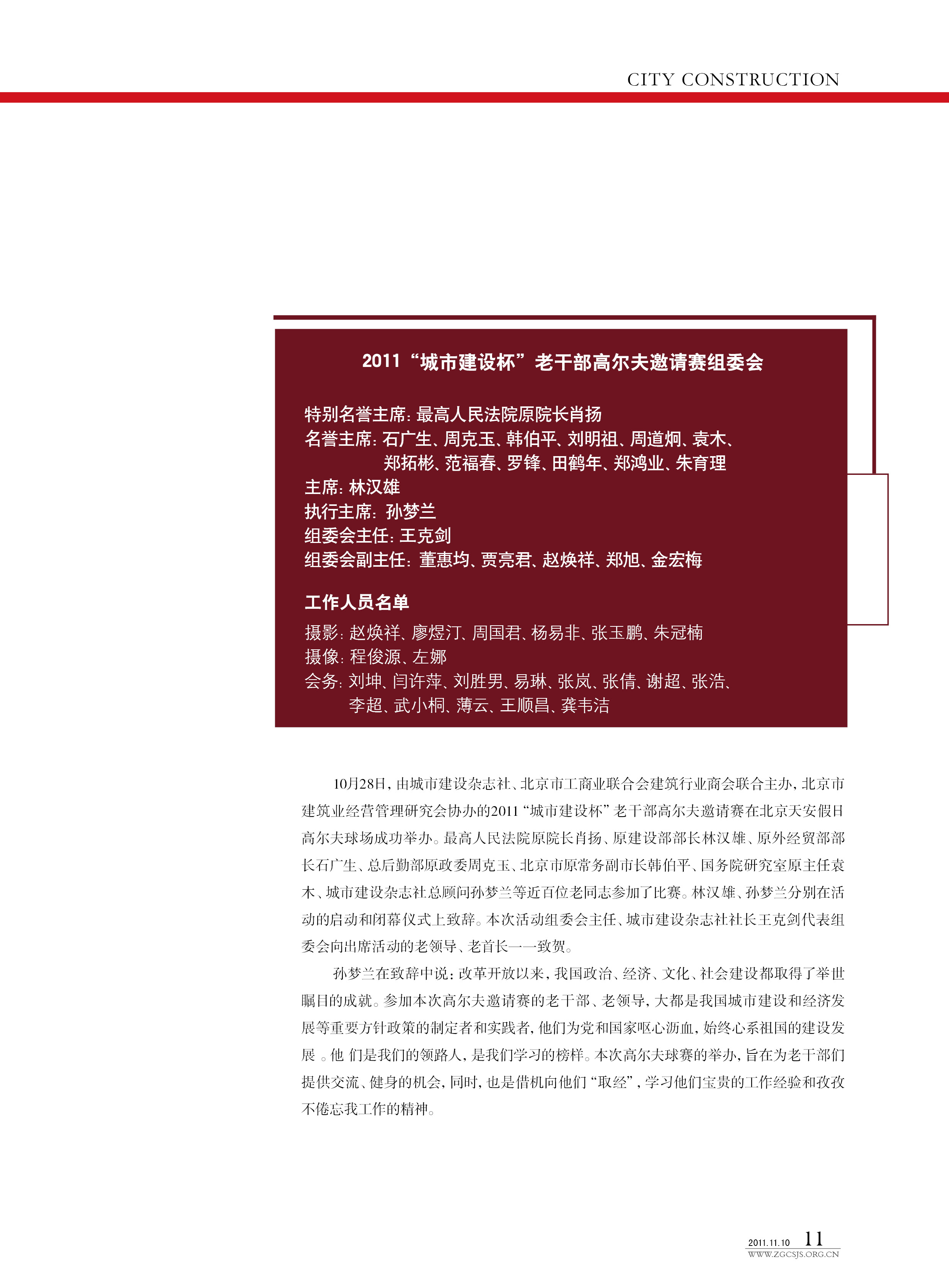 CITY CONSTRUCTION

2011“城市建设杯”老干部高尔夫邀请赛组委会

特别名誉主席：最高人民法院原院长肖扬
名誉主席：石广生、周克玉、韩伯平、刘明祖、周道炯、袁木、郑拓彬、范福春、罗锋、田鹤年、郑鸿业、朱育理
主席：林汉雄
执行主席：孙梦兰
组委会主任：王克剑
组委会副主任：董惠均、贾亮君、赵焕祥、郑旭、金宏梅

工作人员名单
摄影：赵焕祥、廖煜汀、周国君、杨易非、张玉鹏、朱冠楠
摄像：程俊源、左娜
会务：刘坤、闫许萍、刘胜男、易琳、张岚、张倩、谢超、张浩、李超、武小桐、薄云、王顺昌、龚韦洁

10月28日，由城市建设杂志社、北京市工商业联合会建筑行业商会联合主办，北京市建筑业经营管理研究会协办的2011“城市建设杯”老干部高尔夫邀请赛在北京天安假日高尔夫球场成功举办。最高人民法院原院长肖扬、原建设部部长林汉雄、原外经贸部部长石广生、总后勤部原政委周克玉、北京市原常务副市长韩伯平、国务院研究室原主任袁木、城市建设杂志社总顾问孙梦兰等近百位老同志参加了比赛。林汉雄、孙梦兰分别在活动的启动和闭幕仪式上致辞。本次活动组委会主任、城市建设杂志社社长王克剑代表组委会向出席活动的老领导、老首长一一致贺。

孙梦兰在致辞中说：改革开放以来，我国政治、经济、文化、社会建设都取得了举世瞩目的成就。参加本次高尔夫邀请赛的老干部、老领导，大都是我国城市建设和经济发展等重要方针政策的制定者和实践者，他们为党和国家呕心沥血，始终心系祖国的建设发展 。他 们是我们的领路人，是我们学习的榜样。本次高尔夫球赛的举办，旨在为老干部们提供交流、健身的机会，同时，也是借机向他们“取经”，学习他们宝贵的工作经验和孜孜不倦忘我工作的精神。

2011.11.10 11
WWW.ZGCSJS.ORG.CN